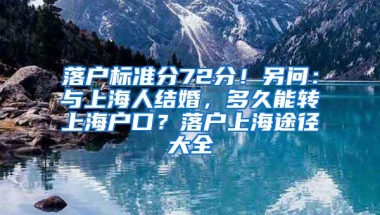 落户标准分72分！另问：与上海人结婚，多久能转上海户口？落户上海途径大全